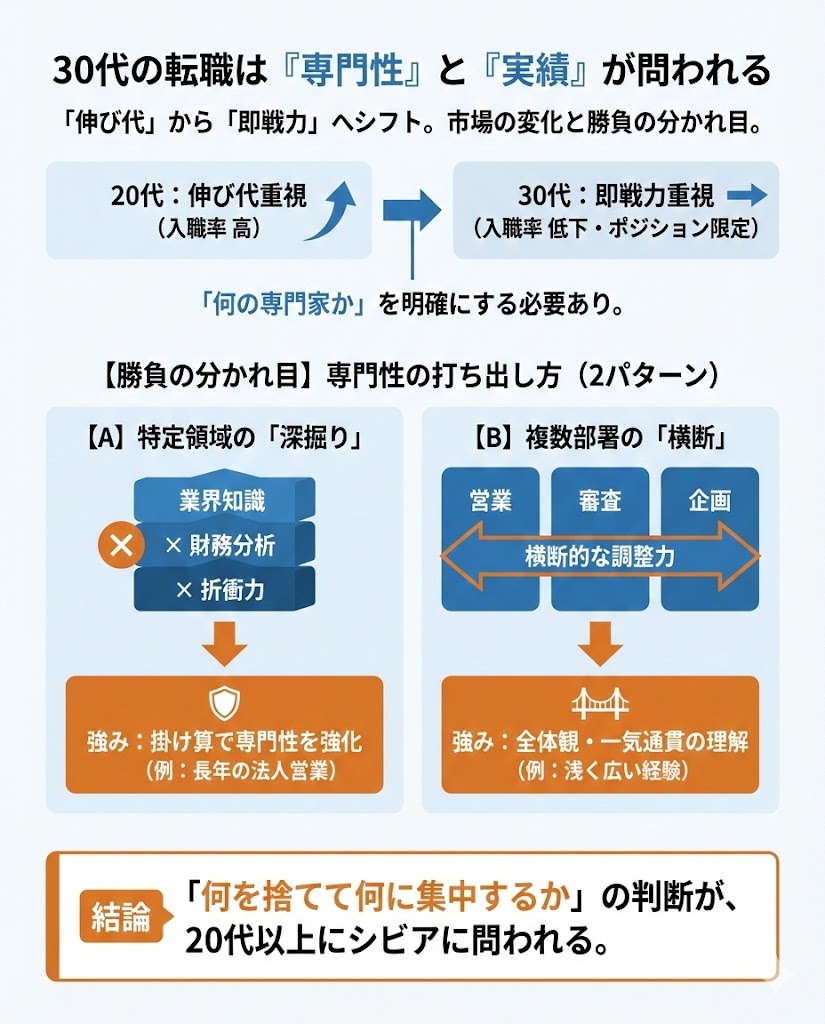 30代の転職は『専門性』と『実績』が問われる

「伸び代」から「即戦力」へシフト。市場の変化と勝負の分かれ目。

20代：伸び代重視
（入職率 高）

30代：即戦力重視
（入職率 低下・ポジション限定）

「何の専門家か」を明確にする必要あり。

【勝負の分かれ目】専門性の打ち出し方（2パターン）

【A】特定領域の「深掘り」

業界知識
× 財務分析
× 折衝力

強み：掛け算で専門性を強化
（例：長年の法人営業）

【B】複数部署の「横断」

営業
審査
企画
横断的な調整力

強み：全体観・一気通貫の理解
（例：浅く広い経験）

結論 「何を捨てて何に集中するか」の判断が、20代以上にシビアに問われる。